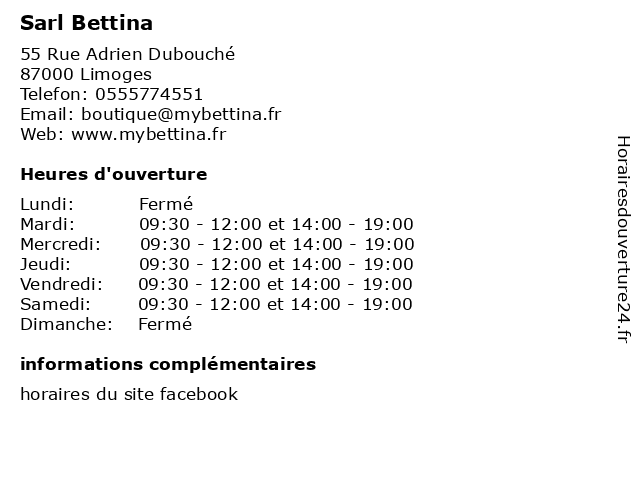 Sarl Bettina

55 Rue Adrien Dubouché
87000 Limoges
Telefon: 0555774551
Email: boutique@mybettina.fr
Web: www.mybettina.fr

Heures d'ouverture

| | |
|---|---|
| Lundi: | Fermé |
| Mardi: | 09:30 - 12:00 et 14:00 - 19:00 |
| Mercredi: | 09:30 - 12:00 et 14:00 - 19:00 |
| Jeudi: | 09:30 - 12:00 et 14:00 - 19:00 |
| Vendredi: | 09:30 - 12:00 et 14:00 - 19:00 |
| Samedi: | 09:30 - 12:00 et 14:00 - 19:00 |
| Dimanche: | Fermé |

informations complémentaires

horaires du site facebook

Horairesdouverture24.fr